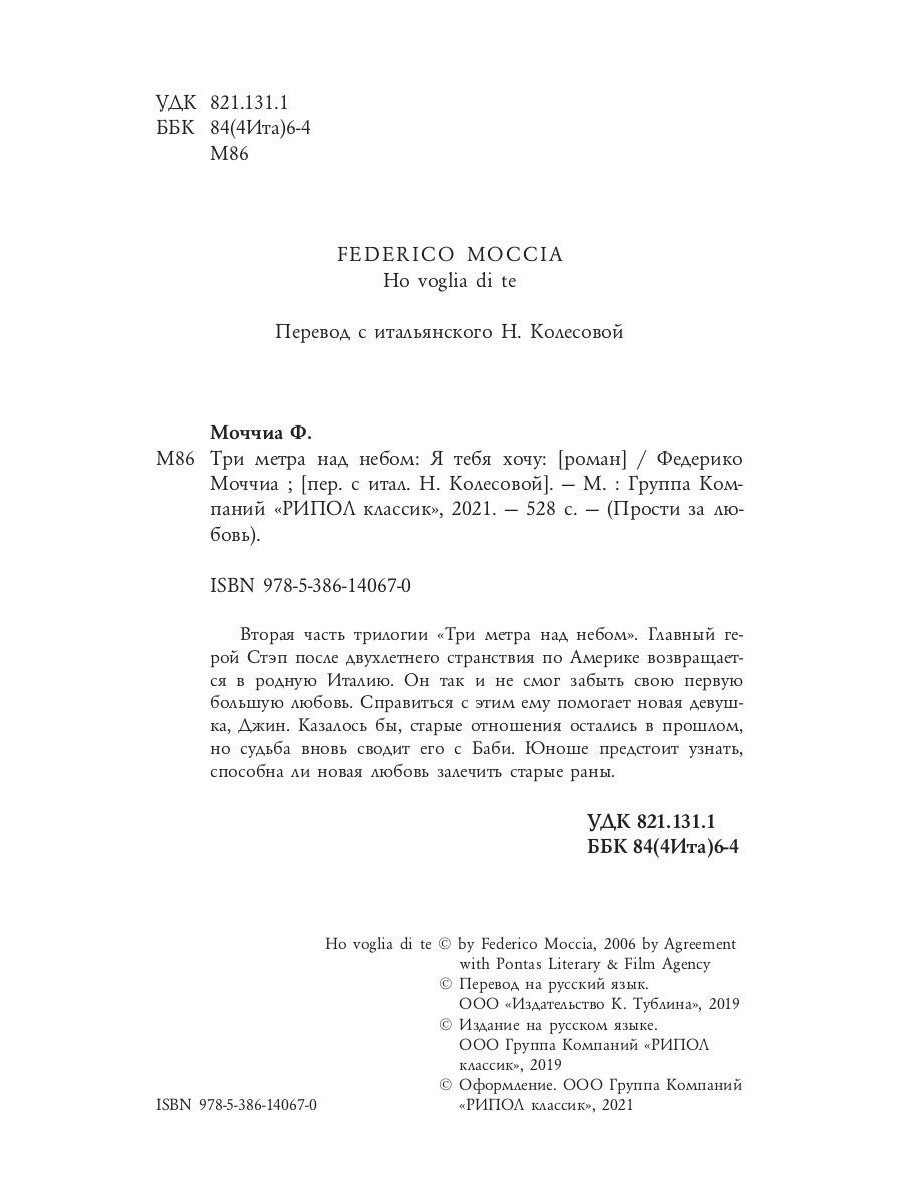 УДК 821.131.1
ББК 84(4Ита)6-4
М86

FEDERICO MOCCIA
Ho voglia di te

Перевод с итальянского Н. Колесовой

Моччиа Ф.
М86 Три метра над небом: Я тебя хочу: [роман] / Федерико Моччиа ; [пер. с итал. Н. Колесовой]. — М. : Группа Компаний «РИПОЛ классик», 2021. — 528 с. — (Прости за любовь).

ISBN 978-5-386-14067-0

Вторая часть трилогии «Три метра над небом». Главный герой Стэп после двухлетнего странствия по Америке возвращается в родную Италию. Он так и не смог забыть свою первую большую любовь. Справиться с этим ему помогает новая девушка, Джин. Казалось бы, старые отношения остались в прошлом, но судьба вновь сводит его с Баби. Юноше предстоит узнать, способна ли новая любовь залечить старые раны.

УДК 821.131.1
ББК 84(4Ита)6-4

Ho voglia di te © by Federico Moccia, 2006 by Agreement with Pontas Literary & Film Agency
© Перевод на русский язык. ООО «Издательство К. Тублина», 2019
© Издание на русском языке. ООО Группа Компаний «РИПОЛ классик», 2019
© Оформление. ООО Группа Компаний «РИПОЛ классик», 2021

ISBN 978-5-386-14067-0